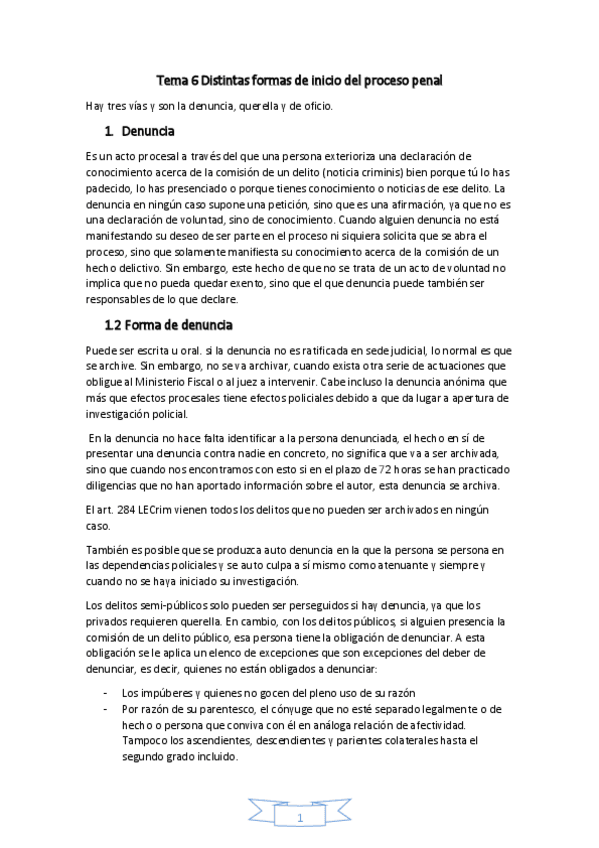 Tema 6 Distintas formas de inicio del proceso penal

Hay tres vías y son la denuncia, querella y de oficio.

1. Denuncia

Es un acto procesal a través del que una persona exterioriza una declaración de conocimiento acerca de la comisión de un delito (noticia criminis) bien porque tú lo has padecido, lo has presenciado o porque tienes conocimiento o noticias de ese delito. La denuncia en ningún caso supone una petición, sino que es una afirmación, ya que no es una declaración de voluntad, sino de conocimiento. Cuando alguien denuncia no está manifestando su deseo de ser parte en el proceso ni siquiera solicita que se abra el proceso, sino que solamente manifiesta su conocimiento acerca de la comisión de un hecho delictivo. Sin embargo, este hecho de que no se trata de un acto de voluntad no implica que no pueda quedar exento, sino que el que denuncia puede también ser responsables de lo que declare.

1.2 Forma de denuncia

Puede ser escrita u oral. si la denuncia no es ratificada en sede judicial, lo normal es que se archive. Sin embargo, no se va archivar, cuando exista otra serie de actuaciones que obligue al Ministerio Fiscal o al juez a intervenir. Cabe incluso la denuncia anónima que más que efectos procesales tiene efectos policiales debido a que da lugar a apertura de investigación policial.

En la denuncia no hace falta identificar a la persona denunciada, el hecho en sí de presentar una denuncia contra nadie en concreto, no significa que va a ser archivada, sino que cuando nos encontramos con esto si en el plazo de 72 horas se han practicado diligencias que no han aportado información sobre el autor, esta denuncia se archiva.

El art. 284 LECrim vienen todos los delitos que no pueden ser archivados en ningún caso.

También es posible que se produzca auto denuncia en la que la persona se persona en las dependencias policiales y se auto culpa a sí mismo como atenuante y siempre y cuando no se haya iniciado su investigación.

Los delitos semi-públicos solo pueden ser perseguidos si hay denuncia, ya que los privados requieren querella. En cambio, con los delitos públicos, si alguien presencia la comisión de un delito público, esa persona tiene la obligación de denunciar. A esta obligación se le aplica un elenco de excepciones que son excepciones del deber de denunciar, es decir, quienes no están obligados a denunciar:

- Los impúberes y quienes no gocen del pleno uso de su razón
- Por razón de su parentesco, el cónyuge que no esté separado legalmente o de hecho o persona que conviva con él en análoga relación de afectividad. Tampoco los ascendientes, descendientes y parientes colaterales hasta el segundo grado incluido.

1